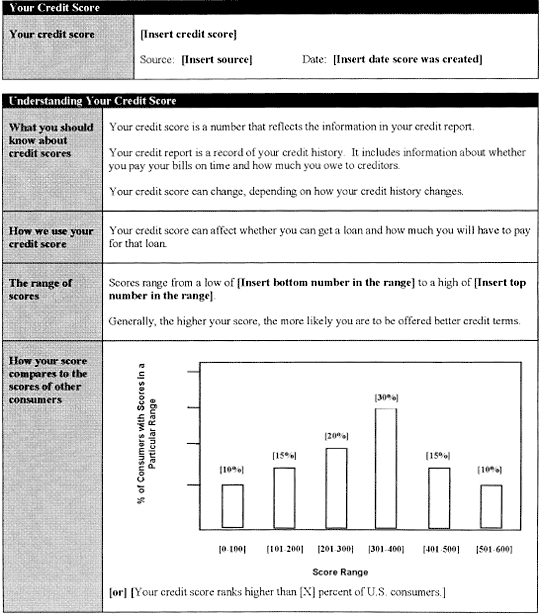 Your Credit Score

Your credit score

[Insert credit score]

Source: [Insert source] Date: [Insert date score was created]

Understanding Your Credit Score

What you should know about credit scores

Your credit score is a number that reflects the information in your credit report.

Your credit report is a record of your credit history. It includes information about whether you pay your bills on time and how much you owe to creditors.

Your credit score can change, depending on how your credit history changes.

How we use your credit score

Your credit score can affect whether you can get a loan and how much you will have to pay for that loan.

The range of scores

Scores range from a low of [Insert bottom number in the range] to a high of [Insert top number in the range].

Generally, the higher your score, the more likely you are to be offered better credit terms.

How your score compares to the scores of other consumers

% of Consumers with Scores in a Particular Range

[10%]
[15%]
[20%]
[30%]
[15%]
[10%]

[0-100] [101-200] [201-300] [301-400] [401-500] [501-600]

Score Range

[or] [Your credit score ranks higher than [X] percent of U.S. consumers.]